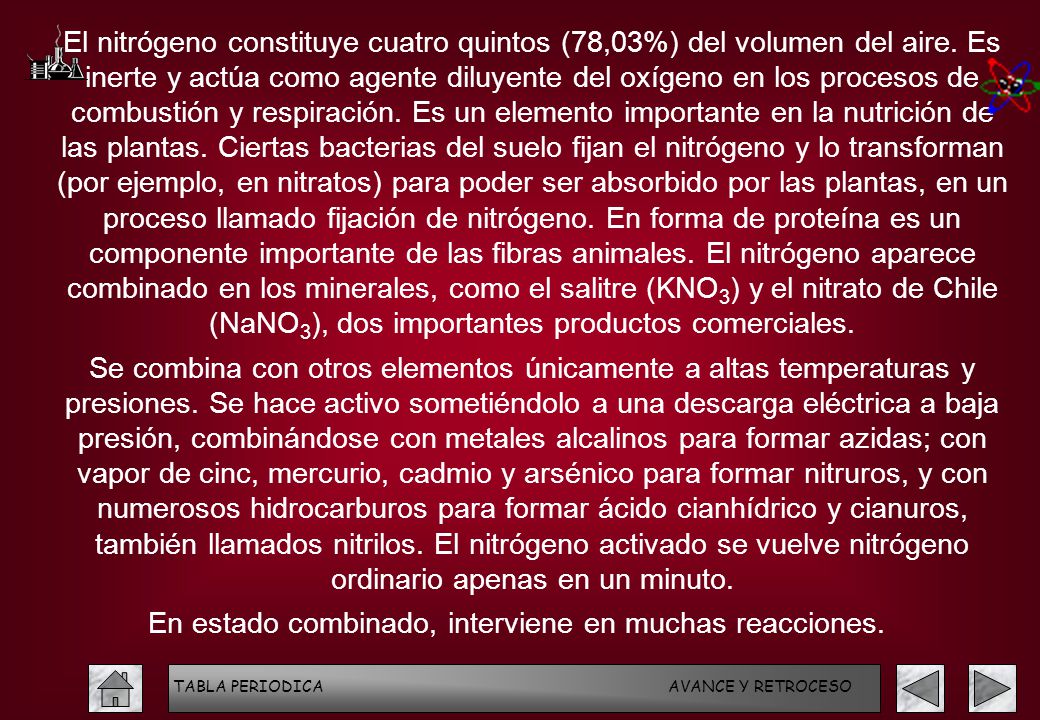 El nitrógeno constituye cuatro quintos (78,03%) del volumen del aire. Es inerte y actúa como agente diluyente del oxígeno en los procesos de combustión y respiración. Es un elemento importante en la nutrición de las plantas. Ciertas bacterias del suelo fijan el nitrógeno y lo transforman (por ejemplo, en nitratos) para poder ser absorbido por las plantas, en un proceso llamado fijación de nitrógeno. En forma de proteína es un componente importante de las fibras animales. El nitrógeno aparece combinado en los minerales, como el salitre ($KNO_3$) y el nitrato de Chile ($NaNO_3$), dos importantes productos comerciales.

Se combina con otros elementos únicamente a altas temperaturas y presiones. Se hace activo sometiéndolo a una descarga eléctrica a baja presión, combinándose con metales alcalinos para formar azidas; con vapor de cinc, mercurio, cadmio y arsénico para formar nitruros, y con numerosos hidrocarburos para formar ácido cianhídrico y cianuros, también llamados nitrilos. El nitrógeno activado se vuelve nitrógeno ordinario apenas en un minuto.

En estado combinado, interviene en muchas reacciones.

TABLA PERIODICA AVANCE Y RETROCESO